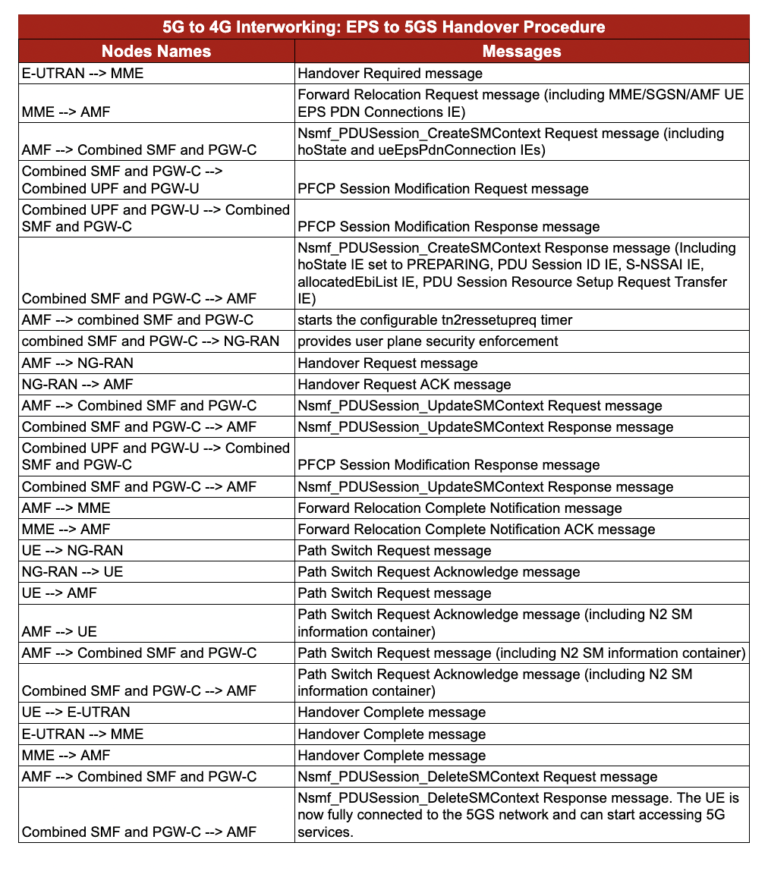 5G to 4G Interworking: EPS to 5GS Handover Procedure

| Nodes Names | Messages |
|---|---|
| E-UTRAN --> MME | Handover Required message |
| MME --> AMF | Forward Relocation Request message (including MME/SGSN/AMF UE EPS PDN Connections IE) |
| AMF --> Combined SMF and PGW-C | Nsmf_PDUSession_CreateSMContext Request message (including hoState and ueEpsPdnConnection IEs) |
| Combined SMF and PGW-C --> Combined UPF and PGW-U | PFCP Session Modification Request message |
| Combined UPF and PGW-U --> Combined SMF and PGW-C | PFCP Session Modification Response message |
| Combined SMF and PGW-C --> AMF | Nsmf_PDUSession_CreateSMContext Response message (Including hoState IE set to PREPARING, PDU Session ID IE, S-NSSAI IE, allocatedEbiList IE, PDU Session Resource Setup Request Transfer IE) |
| AMF --> combined SMF and PGW-C | starts the configurable tn2ressetupreq timer |
| combined SMF and PGW-C --> NG-RAN | provides user plane security enforcement |
| AMF --> NG-RAN | Handover Request message |
| NG-RAN --> AMF | Handover Request ACK message |
| AMF --> Combined SMF and PGW-C | Nsmf_PDUSession_UpdateSMContext Request message |
| Combined SMF and PGW-C --> AMF | Nsmf_PDUSession_UpdateSMContext Response message |
| Combined UPF and PGW-U --> Combined SMF and PGW-C | PFCP Session Modification Response message |
| Combined SMF and PGW-C --> AMF | Nsmf_PDUSession_UpdateSMContext Response message |
| AMF --> MME | Forward Relocation Complete Notification message |
| MME --> AMF | Forward Relocation Complete Notification ACK message |
| UE --> NG-RAN | Path Switch Request message |
| NG-RAN --> UE | Path Switch Request Acknowledge message |
| UE --> AMF | Path Switch Request message |
| AMF --> UE | Path Switch Request Acknowledge message (including N2 SM information container) |
| AMF --> Combined SMF and PGW-C | Path Switch Request message (including N2 SM information container) |
| Combined SMF and PGW-C --> AMF | Path Switch Request Acknowledge message (including N2 SM information container) |
| UE --> E-UTRAN | Handover Complete message |
| E-UTRAN --> MME | Handover Complete message |
| MME --> AMF | Handover Complete message |
| AMF --> Combined SMF and PGW-C | Nsmf_PDUSession_DeleteSMContext Request message |
| Combined SMF and PGW-C --> AMF | Nsmf_PDUSession_DeleteSMContext Response message. The UE is now fully connected to the 5GS network and can start accessing 5G services. |